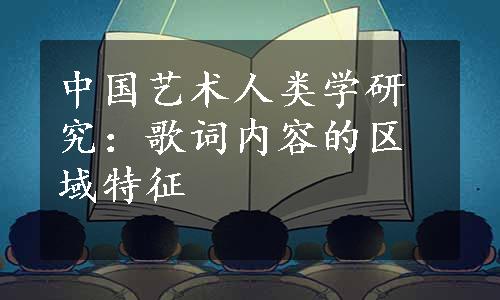 中国艺术人类学研究：歌词内容的区域特征